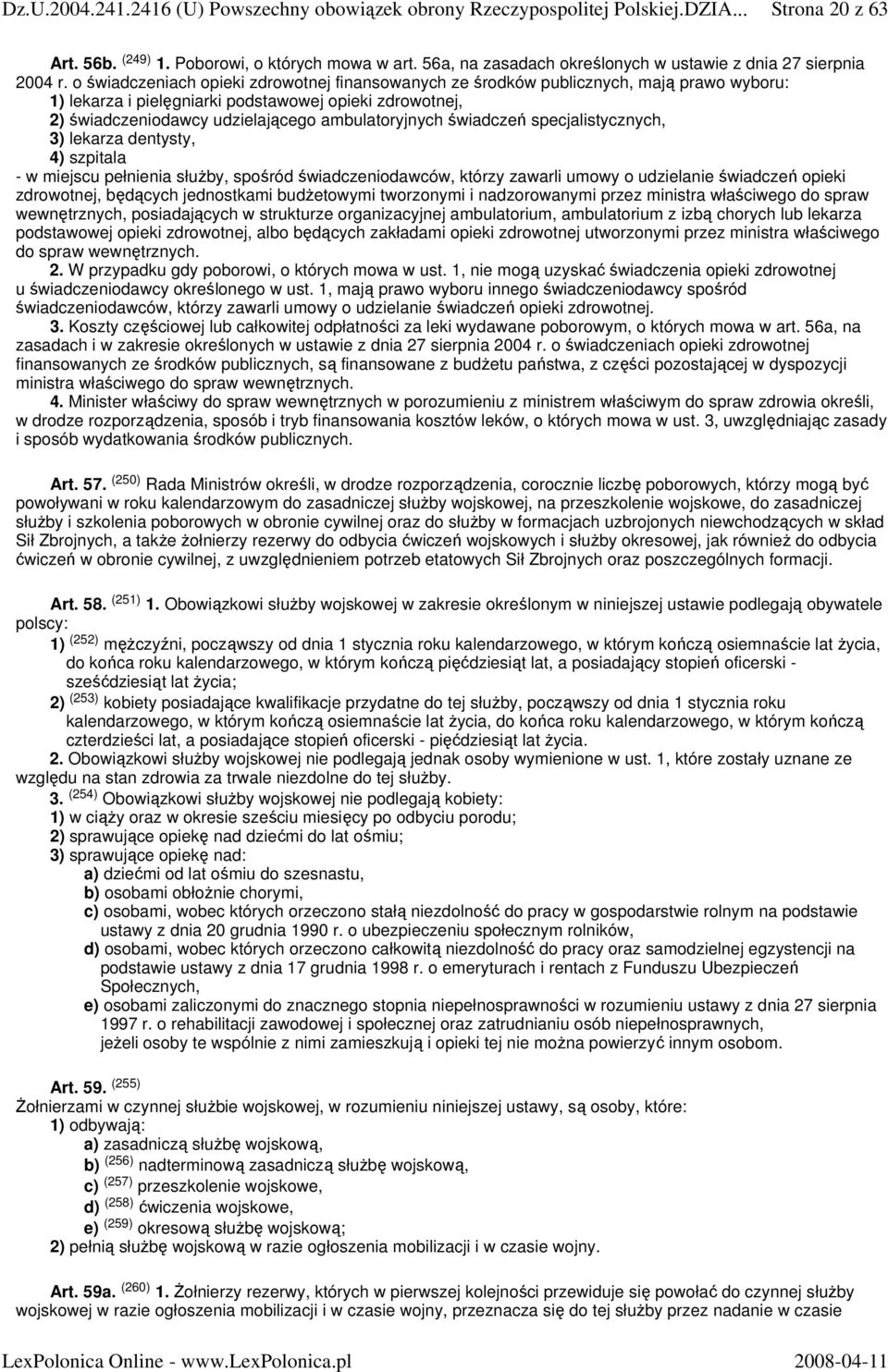 Dz.U.2004.241.2416 (U) Powszechny obowiązek obrony Rzeczypospolitej Polskiej.DZIA... Strona 20 z 63

Art. 56b. (249) 1. Poborowi, o których mowa w art. 56a, na zasadach określonych w ustawie z dnia 27 sierpnia 2004 r. o świadczeniach opieki zdrowotnej finansowanych ze środków publicznych, mają prawo wyboru:
1) lekarza i pielęgniarki podstawowej opieki zdrowotnej,
2) świadczeniodawcy udzielającego ambulatoryjnych świadczeń specjalistycznych,
3) lekarza dentysty,
4) szpitala
- w miejscu pełnienia służby, spośród świadczeniodawców, którzy zawarli umowy o udzielanie świadczeń opieki zdrowotnej, będących jednostkami budżetowymi tworzonymi i nadzorowanymi przez ministra właściwego do spraw wewnętrznych, posiadających w strukturze organizacyjnej ambulatorium, ambulatorium z izbą chorych lub lekarza podstawowej opieki zdrowotnej, albo będących zakładami opieki zdrowotnej utworzonymi przez ministra właściwego do spraw wewnętrznych.
2. W przypadku gdy poborowi, o których mowa w ust. 1, nie mogą uzyskać świadczenia opieki zdrowotnej u świadczeniodawcy określonego w ust. 1, mają prawo wyboru innego świadczeniodawcy spośród świadczeniodawców, którzy zawarli umowy o udzielanie świadczeń opieki zdrowotnej.
3. Koszty częściowej lub całkowitej odpłatności za leki wydawane poborowym, o których mowa w art. 56a, na zasadach i w zakresie określonych w ustawie z dnia 27 sierpnia 2004 r. o świadczeniach opieki zdrowotnej finansowanych ze środków publicznych, są finansowane z budżetu państwa, z części pozostającej w dyspozycji ministra właściwego do spraw wewnętrznych.
4. Minister właściwy do spraw wewnętrznych w porozumieniu z ministrem właściwym do spraw zdrowia określi, w drodze rozporządzenia, sposób i tryb finansowania kosztów leków, o których mowa w ust. 3, uwzględniając zasady i sposób wydatkowania środków publicznych.

Art. 57. (250) Rada Ministrów określi, w drodze rozporządzenia, corocznie liczbę poborowych, którzy mogą być powoływani w roku kalendarzowym do zasadniczej służby wojskowej, na przeszkolenie wojskowe, do zasadniczej służby i szkolenia poborowych w obronie cywilnej oraz do służby w formacjach uzbrojonych niewchodzących w skład Sił Zbrojnych, a także żołnierzy rezerwy do odbycia ćwiczeń wojskowych i służby okresowej, jak również do odbycia ćwiczeń w obronie cywilnej, z uwzględnieniem potrzeb etatowych Sił Zbrojnych oraz poszczególnych formacji.

Art. 58. (251) 1. Obowiązkowi służby wojskowej w zakresie określonym w niniejszej ustawie podlegają obywatele polscy:
1) (252) mężczyźni, począwszy od dnia 1 stycznia roku kalendarzowego, w którym kończą osiemnaście lat życia, do końca roku kalendarzowego, w którym kończą pięćdziesiąt lat, a posiadający stopień oficerski - sześćdziesiąt lat życia;
2) (253) kobiety posiadające kwalifikacje przydatne do tej służby, począwszy od dnia 1 stycznia roku kalendarzowego, w którym kończą osiemnaście lat życia, do końca roku kalendarzowego, w którym kończą czterdzieści lat, a posiadające stopień oficerski - pięćdziesiąt lat życia.
2. Obowiązkowi służby wojskowej nie podlegają jednak osoby wymienione w ust. 1, które zostały uznane ze względu na stan zdrowia za trwale niezdolne do tej służby.
3. (254) Obowiązkowi służby wojskowej nie podlegają kobiety:
1) w ciąży oraz w okresie sześciu miesięcy po odbyciu porodu;
2) sprawujące opiekę nad dziećmi do lat ośmiu;
3) sprawujące opiekę nad:
a) dziećmi od lat ośmiu do szesnastu,
b) osobami obłożnie chorymi,
c) osobami, wobec których orzeczono stałą niezdolność do pracy w gospodarstwie rolnym na podstawie ustawy z dnia 20 grudnia 1990 r. o ubezpieczeniu społecznym rolników,
d) osobami, wobec których orzeczono całkowitą niezdolność do pracy oraz samodzielnej egzystencji na podstawie ustawy z dnia 17 grudnia 1998 r. o emeryturach i rentach z Funduszu Ubezpieczeń Społecznych,
e) osobami zaliczonymi do znacznego stopnia niepełnosprawności w rozumieniu ustawy z dnia 27 sierpnia 1997 r. o rehabilitacji zawodowej i społecznej oraz zatrudnianiu osób niepełnosprawnych,
jeżeli osoby te wspólnie z nimi zamieszkują i opieki tej nie można powierzyć innym osobom.

Art. 59. (255)
Żołnierzami w czynnej służbie wojskowej, w rozumieniu niniejszej ustawy, są osoby, które:
1) odbywają:
a) zasadniczą służbę wojskową,
b) (256) nadterminową zasadniczą służbę wojskową,
c) (257) przeszkolenie wojskowe,
d) (258) ćwiczenia wojskowe,
e) (259) okresową służbę wojskową;
2) pełnią służbę wojskową w razie ogłoszenia mobilizacji i w czasie wojny.

Art. 59a. (260) 1. Żołnierzy rezerwy, których w pierwszej kolejności przewiduje się powołać do czynnej służby wojskowej w razie ogłoszenia mobilizacji i w czasie wojny, przeznacza się do tej służby przez nadanie w czasie

LexPolonica Online - www.LexPolonica.pl 2008-04-11